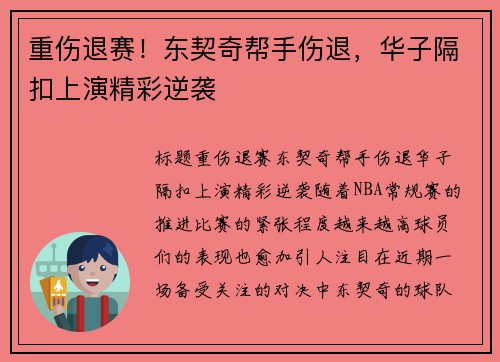 重伤退赛！东契奇帮手伤退，华子隔扣上演精彩逆袭

标题重伤退赛东契奇帮手伤退华子隔扣上演精彩逆袭随着NBA常规赛的推进比赛的紧张程度越来越高球员们的表现也愈加引人注目在近期一场备受关注的对决中东契奇的球队